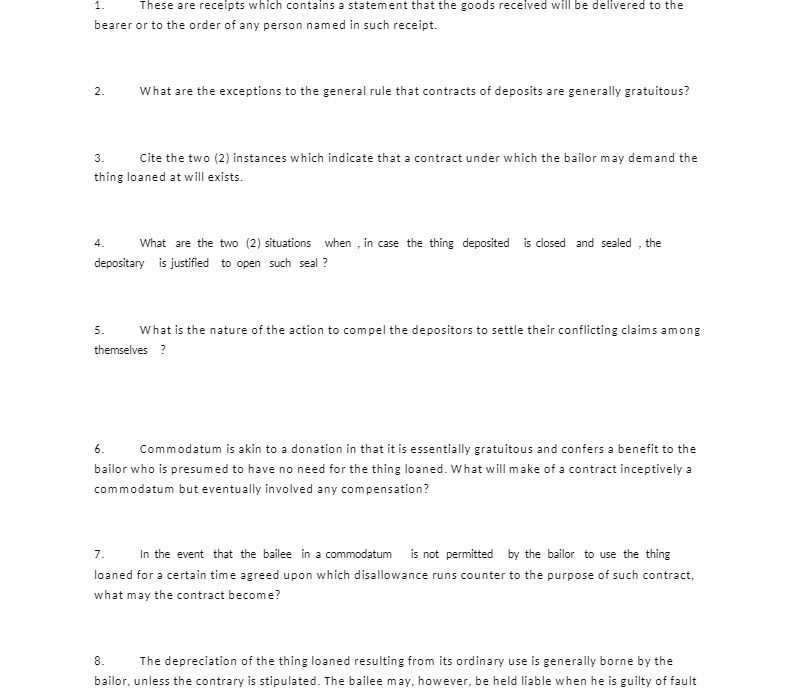 1. These are receipts which contains a statement that the goods received will be delivered to the bearer or to the order of any person named in such receipt.

2. What are the exceptions to the general rule that contracts of deposits are generally gratuitous?

3. Cite the two (2) instances which indicate that a contract under which the bailor may demand the thing loaned at will exists.

4. What are the two (2) situations when , in case the thing deposited is closed and sealed , the depositary is justified to open such seal ?

5. What is the nature of the action to compel the depositors to settle their conflicting claims among themselves ?

6. Commodatum is akin to a donation in that it is essentially gratuitous and confers a benefit to the bailor who is presumed to have no need for the thing loaned. What will make of a contract inceptively a commodatum but eventually involved any compensation?

7. In the event that the bailee in a commodatum is not permitted by the bailor to use the thing loaned for a certain time agreed upon which disallowance runs counter to the purpose of such contract, what may the contract become?

8. The depreciation of the thing loaned resulting from its ordinary use is generally borne by the bailor, unless the contrary is stipulated. The bailee may, however, be held liable when he is guilty of fault